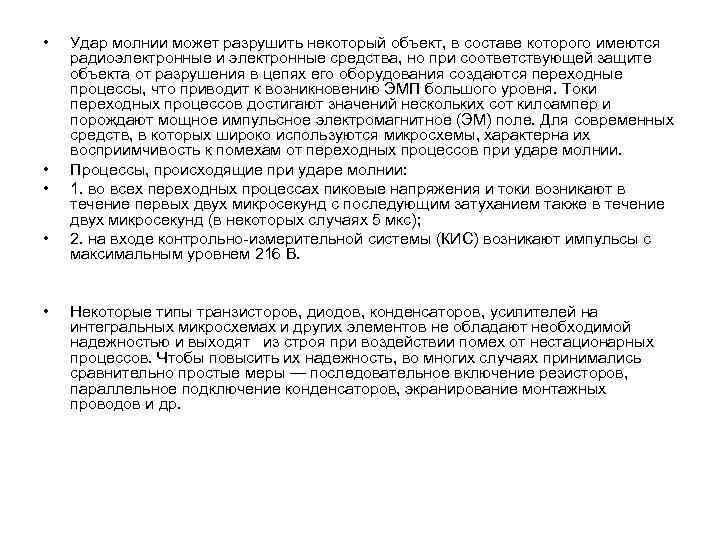 • Удар молнии может разрушить некоторый объект, в составе которого имеются радиоэлектронные и электронные средства, но при соответствующей защите объекта от разрушения в цепях его оборудования создаются переходные процессы, что приводит к возникновению ЭМП большого уровня. Токи переходных процессов достигают значений нескольких сот килоампер и порождают мощное импульсное электромагнитное (ЭМ) поле. Для современных средств, в которых широко используются микросхемы, характерна их восприимчивость к помехам от переходных процессов при ударе молнии.

• Процессы, происходящие при ударе молнии:

• 1. во всех переходных процессах пиковые напряжения и токи возникают в течение первых двух микросекунд с последующим затуханием также в течение двух микросекунд (в некоторых случаях 5 мкс);

• 2. на входе контрольно-измерительной системы (КИС) возникают импульсы с максимальным уровнем 216 В.

• Некоторые типы транзисторов, диодов, конденсаторов, усилителей на интегральных микросхемах и других элементов не обладают необходимой надежностью и выходят из строя при воздействии помех от нестационарных процессов. Чтобы повысить их надежность, во многих случаях принимались сравнительно простые меры — последовательное включение резисторов, параллельное подключение конденсаторов, экранирование монтажных проводов и др.